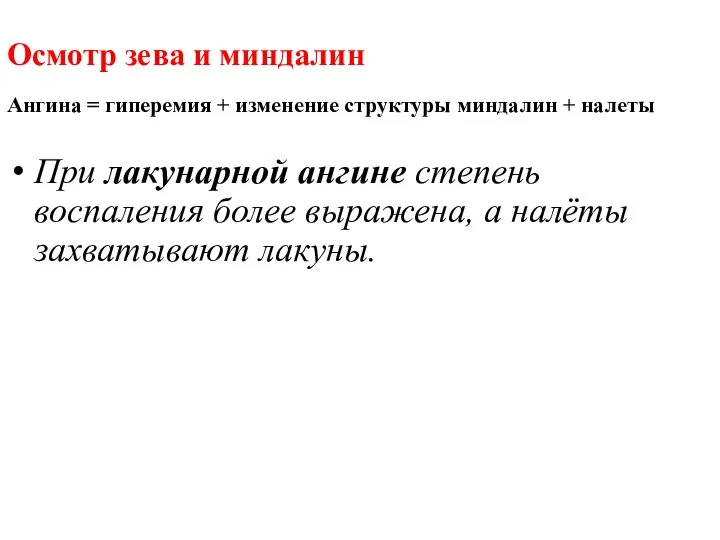 Осмотр зева и миндалин

Ангина = гиперемия + изменение структуры миндалин + налеты

• При лакунарной ангине степень воспаления более выражена, а налёты захватывают лакуны.